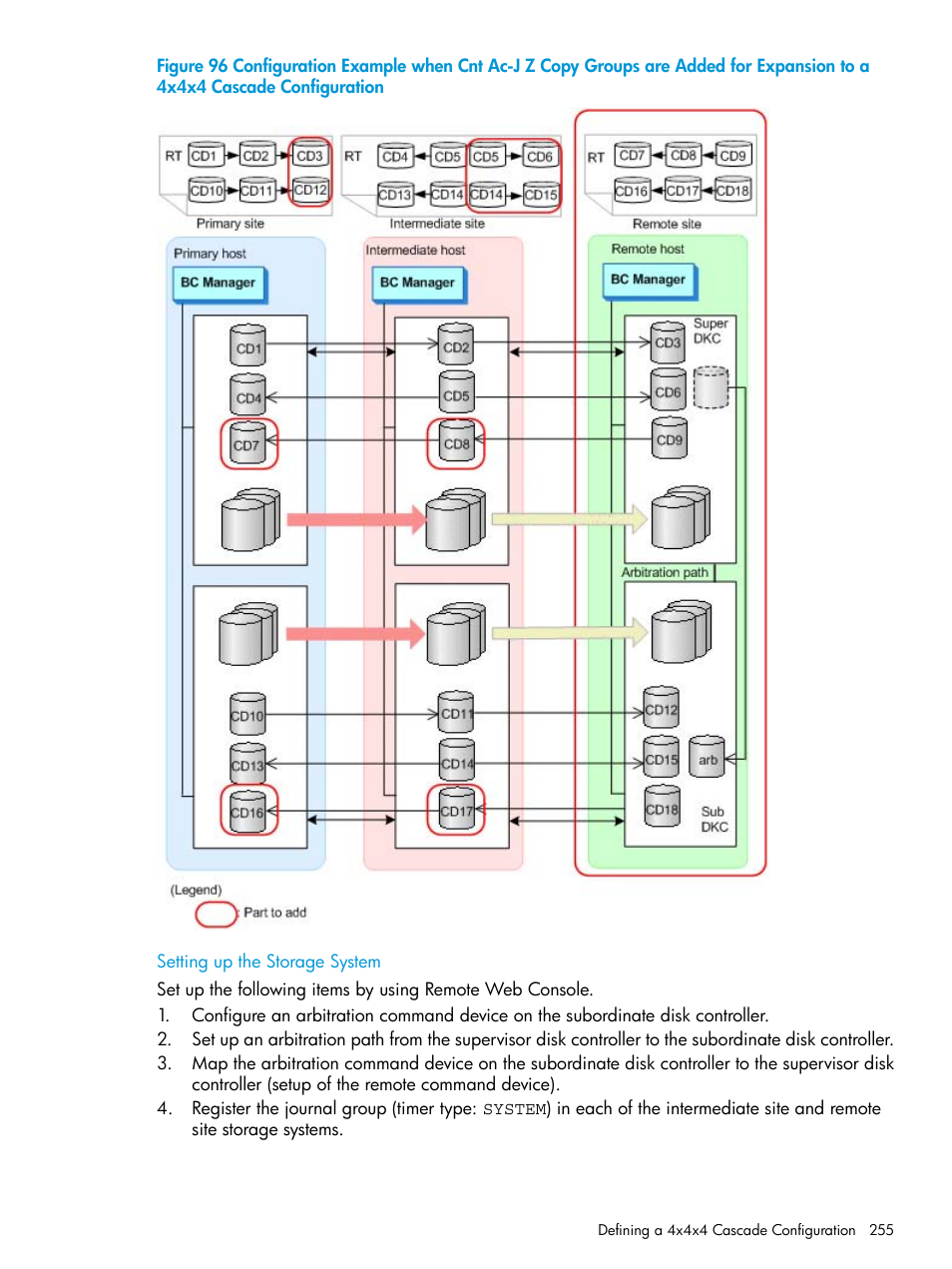 Figure 96 Configuration Example when Cnt Ac-J Z Copy Groups are Added for Expansion to a 4x4x4 Cascade Configuration

RT CD1 CD2 CD3
CD10 CD11 CD12
Primary site

RT CD4 CD5 CD5 CD6
CD13 CD14 CD14 CD15
Intermediate site

RT CD7 CD8 CD9
CD16 CD17 CD18
Remote site

Primary host
BC Manager
CD1
CD4
CD7
CD10
CD13
CD16

Intermediate host
BC Manager
CD2
CD5
CD8
CD11
CD14
CD17

Remote host
BC Manager
CD3
Super DKC
CD6
CD9
Arbitration path
CD12
CD15
arb
CD18
Sub DKC

(Legend)
Part to add

Setting up the Storage System

Set up the following items by using Remote Web Console.

1. Configure an arbitration command device on the subordinate disk controller.
2. Set up an arbitration path from the supervisor disk controller to the subordinate disk controller.
3. Map the arbitration command device on the subordinate disk controller to the supervisor disk controller (setup of the remote command device).
4. Register the journal group (timer type: SYSTEM) in each of the intermediate site and remote site storage systems.

Defining a 4x4x4 Cascade Configuration 255